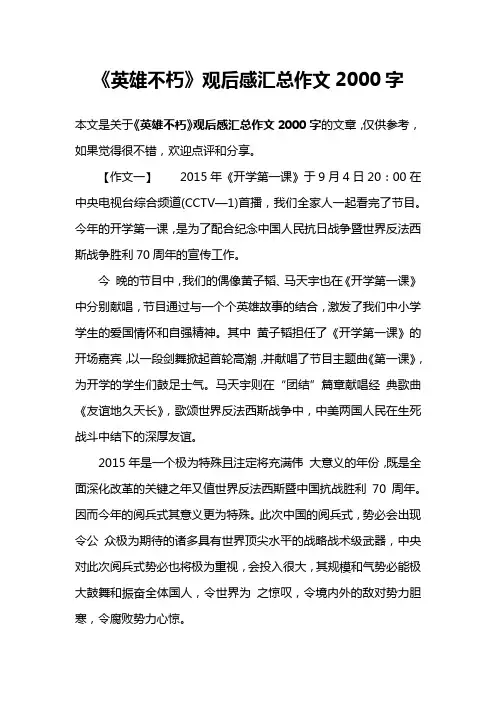 《英雄不朽》观后感汇总作文 2000 字

本文是关于《英雄不朽》观后感汇总作文 2000 字的文章，仅供参考，如果觉得很不错，欢迎点评和分享。

【作文一】 2015 年《开学第一课》于 9 月 4 日 20：00 在中央电视台综合频道(CCTV—1)首播，我们全家人一起看完了节目。今年的开学第一课，是为了配合纪念中国人民抗日战争暨世界反法西斯战争胜利 70 周年的宣传工作。

今 晚的节目中，我们的偶像黄子韬、马天宇也在《开学第一课》中分别献唱，节目通过与一个个英雄故事的结合，激发了我们中小学学生的爱国情怀和自强精神。其中 黄子韬担任了《开学第一课》的开场嘉宾，以一段剑舞掀起首轮高潮，并献唱了节目主题曲《第一课》，为开学的学生们鼓足士气。马天宇则在“团结”篇章献唱经 典歌曲《友谊地久天长》，歌颂世界反法西斯战争中，中美两国人民在生死战斗中结下的深厚友谊。

2015 年是一个极为特殊且注定将充满伟 大意义的年份，既是全面深化改革的关键之年又值世界反法西斯暨中国抗战胜利 70 周年。因而今年的阅兵式其意义更为特殊。此次中国的阅兵式，势必会出现令公 众极为期待的诸多具有世界顶尖水平的战略战术级武器，中央对此次阅兵式势必也将极为重视，会投入很大，其规模和气势必能极大鼓舞和振奋全体国人，令世界为 之惊叹，令境内外的敌对势力胆寒，令腐败势力心惊。